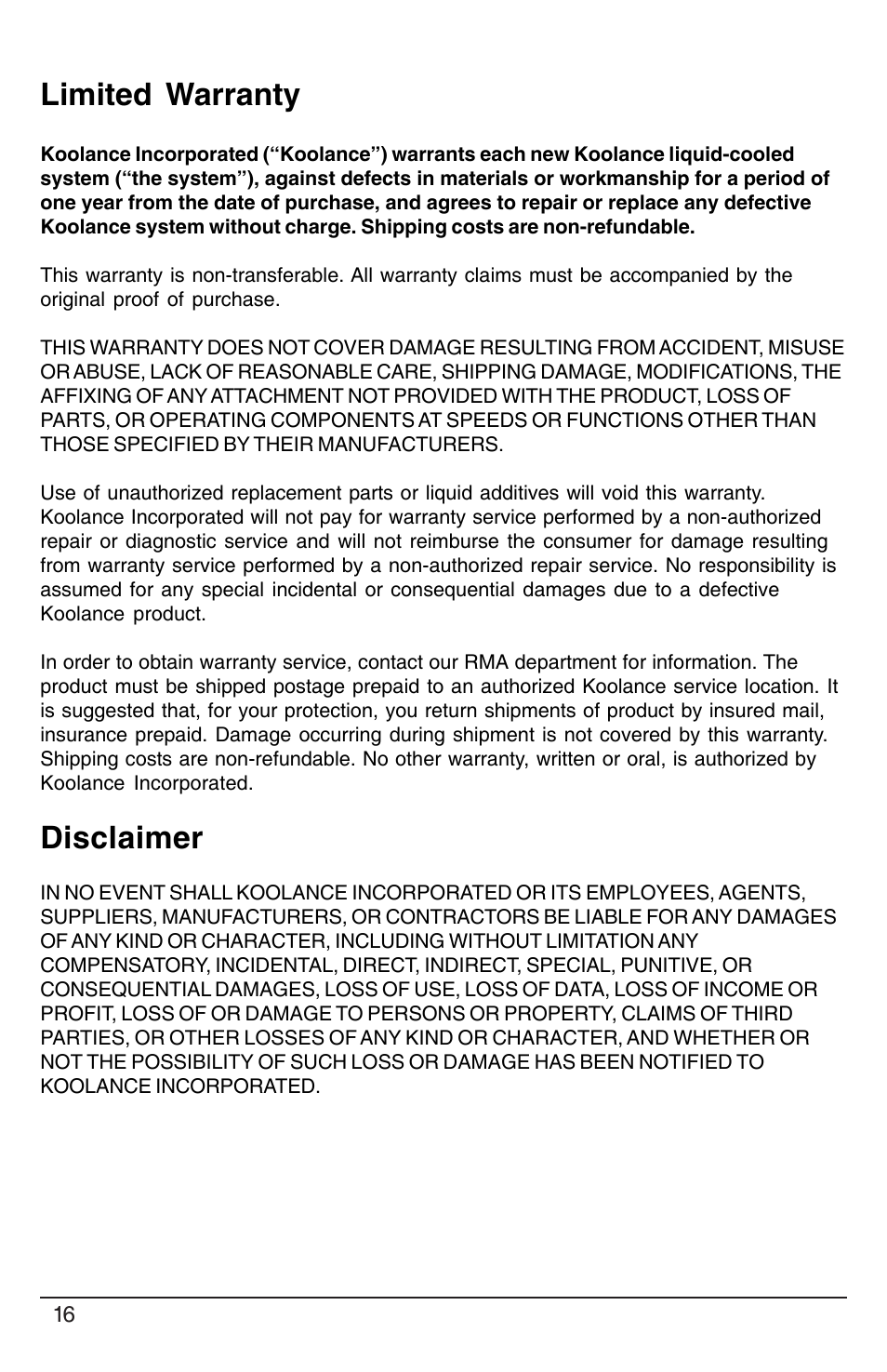 Limited Warranty

Koolance Incorporated (“Koolance”) warrants each new Koolance liquid-cooled system (“the system”), against defects in materials or workmanship for a period of one year from the date of purchase, and agrees to repair or replace any defective Koolance system without charge. Shipping costs are non-refundable.

This warranty is non-transferable. All warranty claims must be accompanied by the original proof of purchase.

THIS WARRANTY DOES NOT COVER DAMAGE RESULTING FROM ACCIDENT, MISUSE OR ABUSE, LACK OF REASONABLE CARE, SHIPPING DAMAGE, MODIFICATIONS, THE AFFIXING OF ANY ATTACHMENT NOT PROVIDED WITH THE PRODUCT, LOSS OF PARTS, OR OPERATING COMPONENTS AT SPEEDS OR FUNCTIONS OTHER THAN THOSE SPECIFIED BY THEIR MANUFACTURERS.

Use of unauthorized replacement parts or liquid additives will void this warranty. Koolance Incorporated will not pay for warranty service performed by a non-authorized repair or diagnostic service and will not reimburse the consumer for damage resulting from warranty service performed by a non-authorized repair service. No responsibility is assumed for any special incidental or consequential damages due to a defective Koolance product.

In order to obtain warranty service, contact our RMA department for information. The product must be shipped postage prepaid to an authorized Koolance service location. It is suggested that, for your protection, you return shipments of product by insured mail, insurance prepaid. Damage occurring during shipment is not covered by this warranty. Shipping costs are non-refundable. No other warranty, written or oral, is authorized by Koolance Incorporated.

Disclaimer

IN NO EVENT SHALL KOOLANCE INCORPORATED OR ITS EMPLOYEES, AGENTS, SUPPLIERS, MANUFACTURERS, OR CONTRACTORS BE LIABLE FOR ANY DAMAGES OF ANY KIND OR CHARACTER, INCLUDING WITHOUT LIMITATION ANY COMPENSATORY, INCIDENTAL, DIRECT, INDIRECT, SPECIAL, PUNITIVE, OR CONSEQUENTIAL DAMAGES, LOSS OF USE, LOSS OF DATA, LOSS OF INCOME OR PROFIT, LOSS OF OR DAMAGE TO PERSONS OR PROPERTY, CLAIMS OF THIRD PARTIES, OR OTHER LOSSES OF ANY KIND OR CHARACTER, AND WHETHER OR NOT THE POSSIBILITY OF SUCH LOSS OR DAMAGE HAS BEEN NOTIFIED TO KOOLANCE INCORPORATED.

16